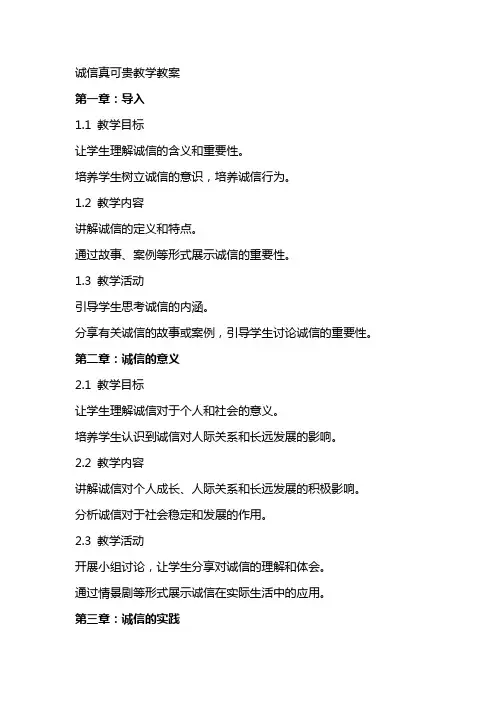 诚信真可贵教学教案

第一章：导入

1.1 教学目标

让学生理解诚信的含义和重要性。

培养学生树立诚信的意识，培养诚信行为。

1.2 教学内容

讲解诚信的定义和特点。

通过故事、案例等形式展示诚信的重要性。

1.3 教学活动

引导学生思考诚信的内涵。

分享有关诚信的故事或案例，引导学生讨论诚信的重要性。

第二章：诚信的意义

2.1 教学目标

让学生理解诚信对于个人和社会的意义。

培养学生认识到诚信对人际关系和长远发展的影响。

2.2 教学内容

讲解诚信对个人成长、人际关系和长远发展的积极影响。

分析诚信对于社会稳定和发展的作用。

2.3 教学活动

开展小组讨论，让学生分享对诚信的理解和体会。

通过情景剧等形式展示诚信在实际生活中的应用。

第三章：诚信的实践